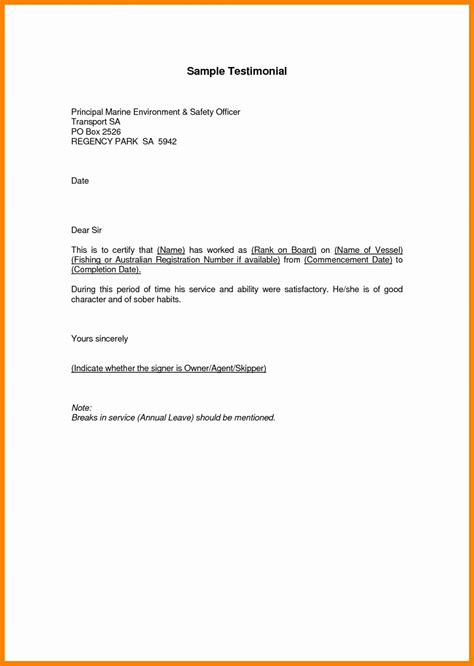 Sample Testimonial

Principal Marine Environment & Safety Officer
Transport SA
PO Box 2526
REGENCY PARK SA 5942

Date

Dear Sir

This is to certify that (Name) has worked as (Rank on Board) on (Name of Vessel) (Fishing or Australian Registration Number if available) from (Commencement Date) to (Completion Date).

During this period of time his service and ability were satisfactory. He/she is of good character and of sober habits.

Yours sincerely

(Indicate whether the signer is Owner/Agent/Skipper)

Note:
Breaks in service (Annual Leave) should be mentioned.